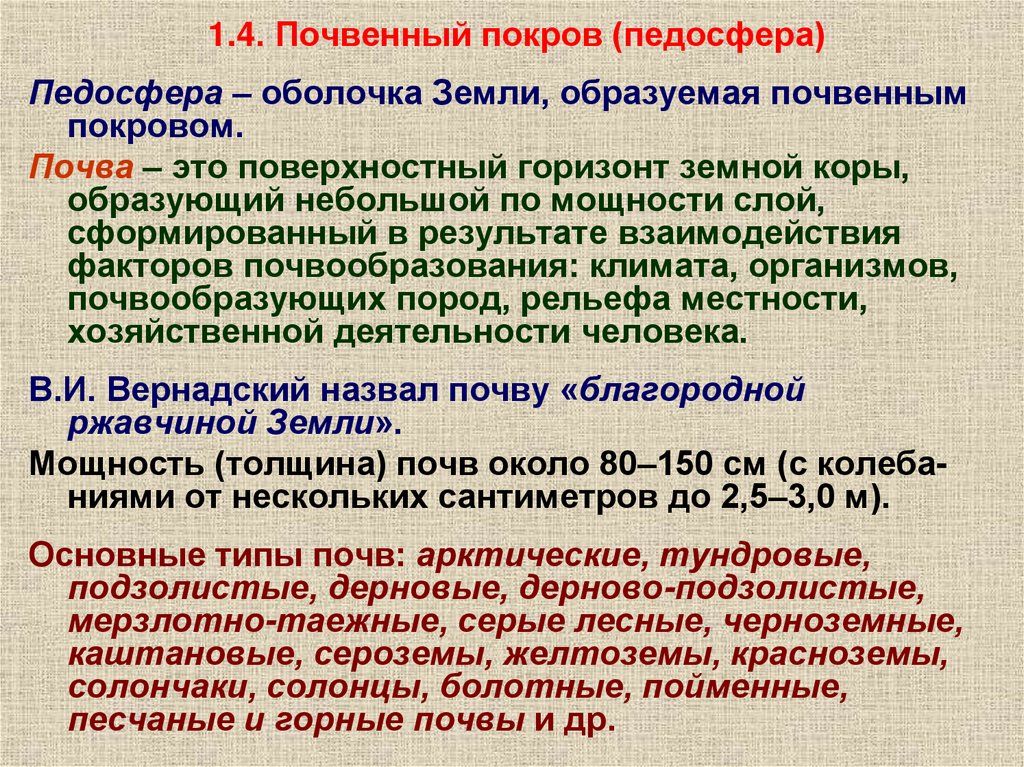 1.4. Почвенный покров (педосфера)

Педосфера – оболочка Земли, образуемая почвенным покровом.

Почва – это поверхностный горизонт земной коры, образующий небольшой по мощности слой, сформированный в результате взаимодействия факторов почвообразования: климата, организмов, почвообразующих пород, рельефа местности, хозяйственной деятельности человека.

В.И. Вернадский назвал почву «благородной ржавчиной Земли».

Мощность (толщина) почв около 80–150 см (с колебаниями от нескольких сантиметров до 2,5–3,0 м).

Основные типы почв: арктические, тундровые, подзолистые, дерновые, дерново-подзолистые, мерзлотно-таежные, серые лесные, черноземные, каштановые, сероземы, желтоземы, красноземы, солончаки, солонцы, болотные, пойменные, песчаные и горные почвы и др.